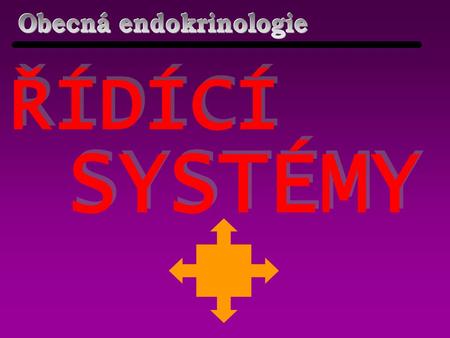 Obecná endokrinologie

ŘÍDÍCÍ SYSTÉMY